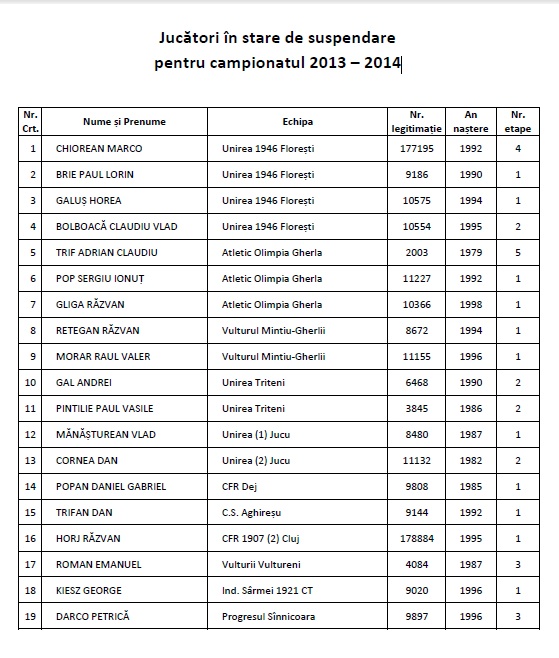 Jucători în stare de suspendare
pentru campionatul 2013 – 2014

| Nr. Crt. | Nume și Prenume | Echipa | Nr. legitimatie | An naștere | Nr. etape |
|---|---|---|---|---|---|
| 1 | CHIOREAN MARCO | Unirea 1946 Florești | 177195 | 1992 | 4 |
| 2 | BRIE PAUL LORIN | Unirea 1946 Florești | 9186 | 1990 | 1 |
| 3 | GALUȘ HOREA | Unirea 1946 Florești | 10575 | 1994 | 1 |
| 4 | BOLBOACĂ CLAUDIU VLAD | Unirea 1946 Florești | 10554 | 1995 | 2 |
| 5 | TRIF ADRIAN CLAUDIU | Atletic Olimpia Gherla | 2003 | 1979 | 5 |
| 6 | POP SERGIU IONUȚ | Atletic Olimpia Gherla | 11227 | 1992 | 1 |
| 7 | GLIGA RĂZVAN | Atletic Olimpia Gherla | 10366 | 1998 | 1 |
| 8 | RETEGAN RĂZVAN | Vulturul Mintiu-Gherlii | 8672 | 1994 | 1 |
| 9 | MORAR RAUL VALER | Vulturul Mintiu-Gherlii | 11155 | 1996 | 1 |
| 10 | GAL ANDREI | Unirea Triteni | 6468 | 1990 | 2 |
| 11 | PINTILIE PAUL VASILE | Unirea Triteni | 3845 | 1986 | 2 |
| 12 | MĂNĂȘTUREAN VLAD | Unirea (1) Jucu | 8480 | 1987 | 1 |
| 13 | CORNEA DAN | Unirea (2) Jucu | 11132 | 1982 | 2 |
| 14 | POPAN DANIEL GABRIEL | CFR Dej | 9808 | 1985 | 1 |
| 15 | TRIFAN DAN | C.S. Aghireșu | 9144 | 1992 | 1 |
| 16 | HORJ RĂZVAN | CFR 1907 (2) Cluj | 178884 | 1995 | 1 |
| 17 | ROMAN EMANUEL | Vulturii Vultureni | 4084 | 1987 | 3 |
| 18 | KIESZ GEORGE | Ind. Sârmei 1921 CT | 9020 | 1996 | 1 |
| 19 | DARCO PETRICĂ | Progresul Sînnicoara | 9897 | 1996 | 3 |